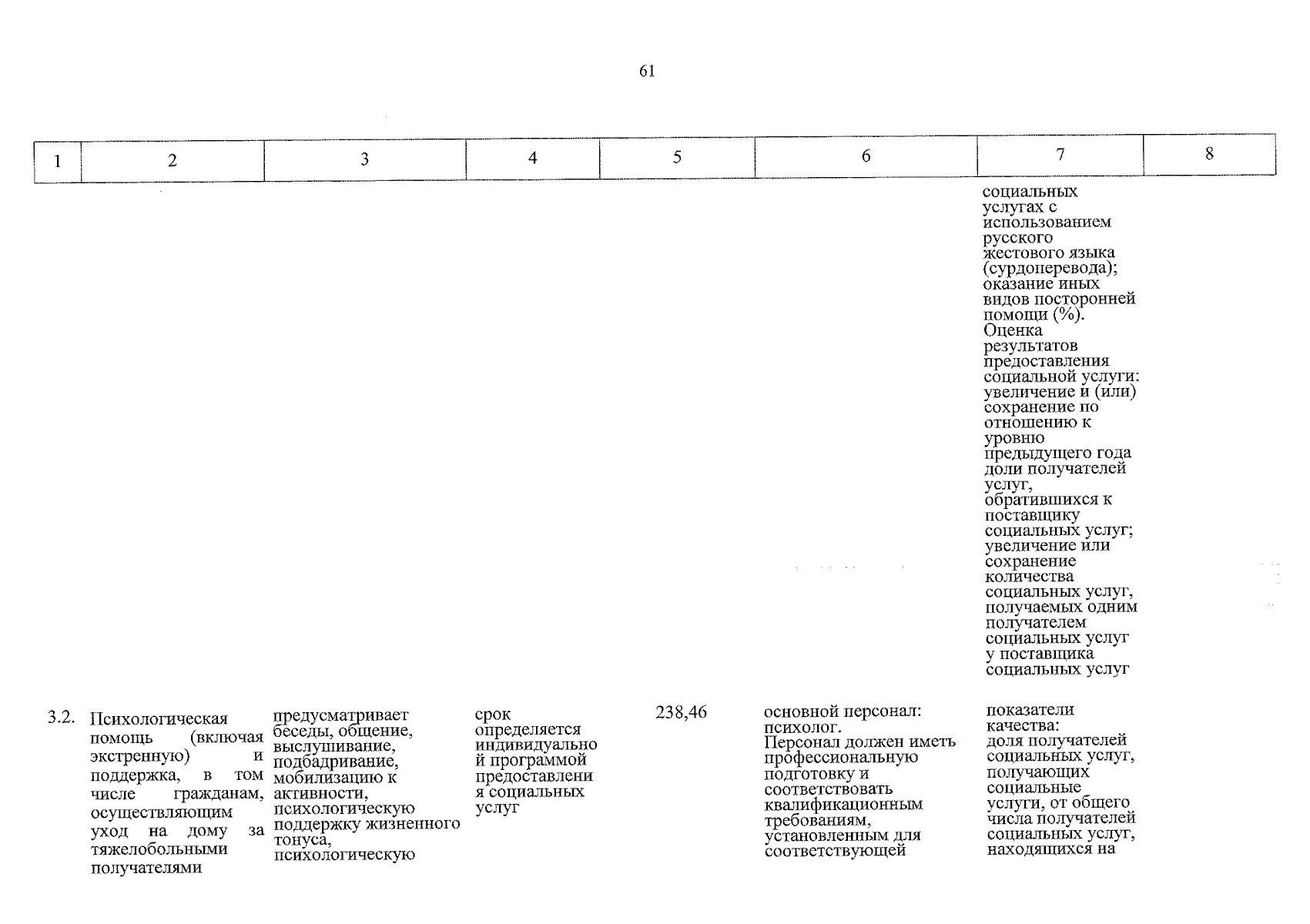 61

| 1 | 2 | 3 | 4 | 5 | 6 | 7 | 8 |
|---|---|---|---|---|---|---|---|
|  |  |  |  |  |  | социальных услугах с использованием русского жестового языка (сурдоперевода); оказание иных видов посторонней помощи (%). Оценка результатов предоставления социальной услуги: увеличение и (или) сохранение по отношению к уровню предыдущего года доли получателей услуг, обратившихся к поставщику социальных услуг; увеличение или сохранение количества социальных услуг, получаемых одним получателем социальных услуг у поставщика социальных услуг |  |
| 3.2. | Психологическая помощь (включая экстренную) и поддержка, в том числе гражданам, осуществляющим уход на дому за тяжелобольными получателями | предусматривает беседы, общение, выслушивание, подбадривание, мобилизацию к активности, психологическую поддержку жизненного тонуса, психологическую | срок определяется индивидуальной программой предоставления социальных услуг | 238,46 | основной персонал: психолог. Персонал должен иметь профессиональную подготовку и соответствовать квалификационным требованиям, установленным для соответствующей | показатели качества: доля получателей социальных услуг, получающих социальные услуги, от общего числа получателей социальных услуг, находящихся на |  |